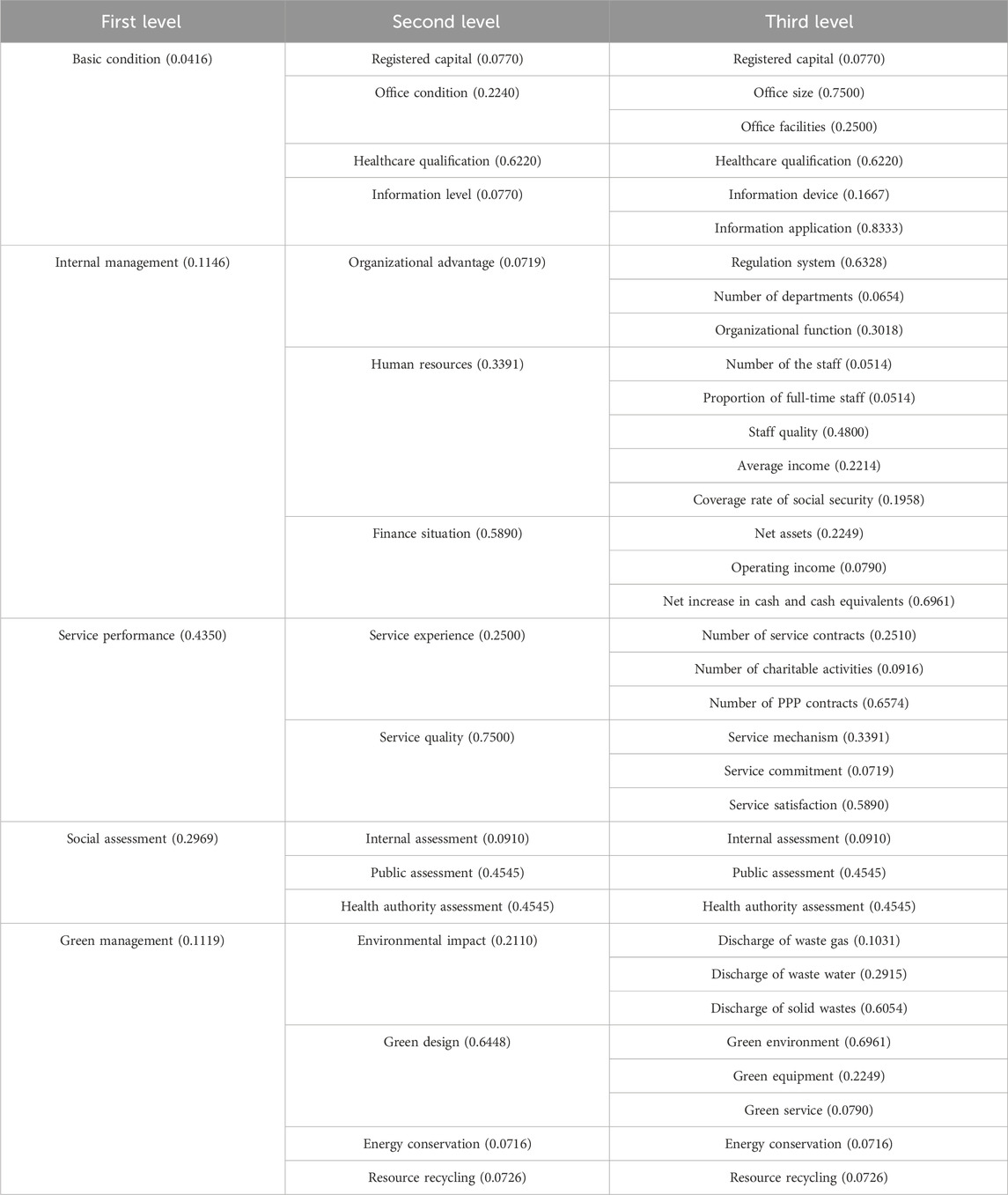 | First level | Second level | Third level |
|---|---|---|
| Basic condition (0.0416) | Registered capital (0.0770) | Registered capital (0.0770) |
| | Office condition (0.2240) | Office size (0.7500) |
| | | Office facilities (0.2500) |
| | Healthcare qualification (0.6220) | Healthcare qualification (0.6220) |
| | Information level (0.0770) | Information device (0.1667) |
| | | Information application (0.8333) |
| Internal management (0.1146) | Organizational advantage (0.0719) | Regulation system (0.6328) |
| | | Number of departments (0.0654) |
| | | Organizational function (0.3018) |
| | Human resources (0.3391) | Number of the staff (0.0514) |
| | | Proportion of full-time staff (0.0514) |
| | | Staff quality (0.4800) |
| | | Average income (0.2214) |
| | | Coverage rate of social security (0.1958) |
| | Finance situation (0.5890) | Net assets (0.2249) |
| | | Operating income (0.0790) |
| | | Net increase in cash and cash equivalents (0.6961) |
| Service performance (0.4350) | Service experience (0.2500) | Number of service contracts (0.2510) |
| | | Number of charitable activities (0.0916) |
| | | Number of PPP contracts (0.6574) |
| | Service quality (0.7500) | Service mechanism (0.3391) |
| | | Service commitment (0.0719) |
| | | Service satisfaction (0.5890) |
| Social assessment (0.2969) | Internal assessment (0.0910) | Internal assessment (0.0910) |
| | Public assessment (0.4545) | Public assessment (0.4545) |
| | Health authority assessment (0.4545) | Health authority assessment (0.4545) |
| Green management (0.1119) | Environmental impact (0.2110) | Discharge of waste gas (0.1031) |
| | | Discharge of waste water (0.2915) |
| | | Discharge of solid wastes (0.6054) |
| | Green design (0.6448) | Green environment (0.6961) |
| | | Green equipment (0.2249) |
| | | Green service (0.0790) |
| | Energy conservation (0.0716) | Energy conservation (0.0716) |
| | Resource recycling (0.0726) | Resource recycling (0.0726) |